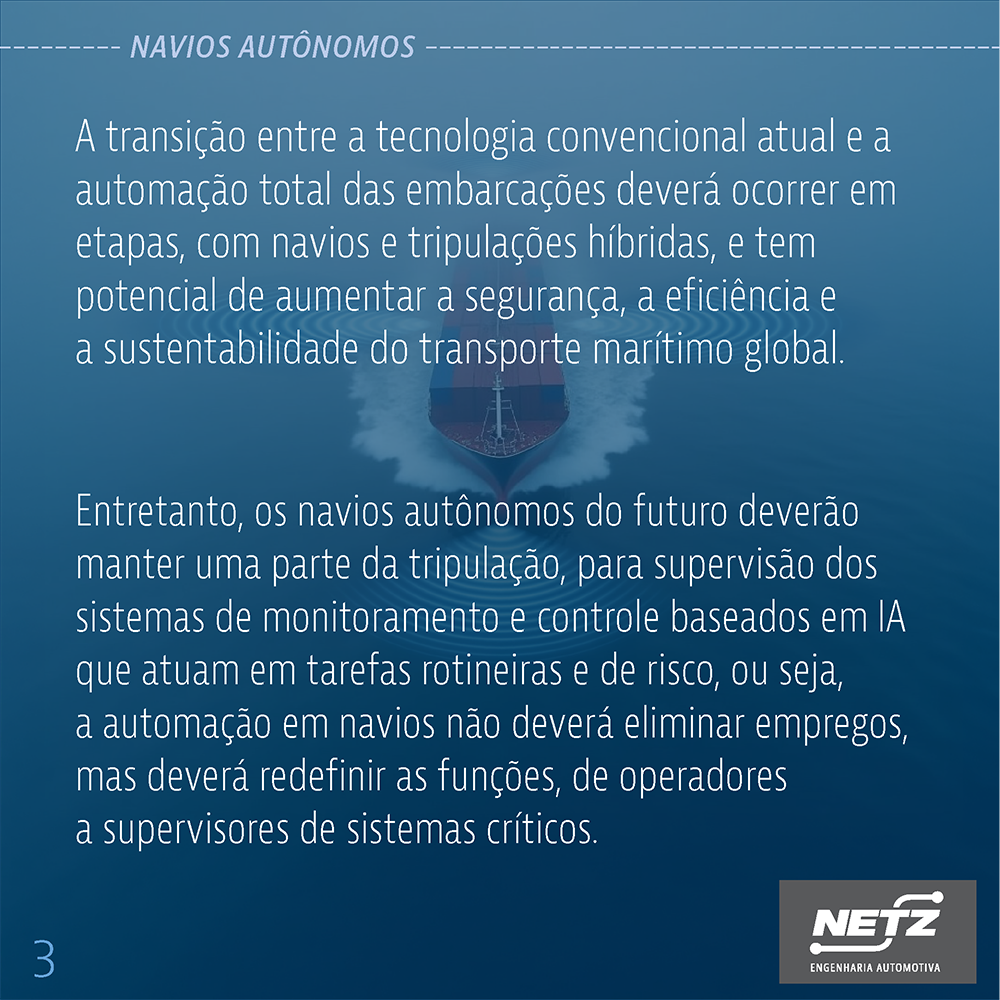 NAVIOS AUTÔNOMOS

A transição entre a tecnologia convencional atual e a automação total das embarcações deverá ocorrer em etapas, com navios e tripulações híbridas, e tem potencial de aumentar a segurança, a eficiência e a sustentabilidade do transporte marítimo global.

Entretanto, os navios autônomos do futuro deverão manter uma parte da tripulação, para supervisão dos sistemas de monitoramento e controle baseados em IA que atuam em tarefas rotineiras e de risco, ou seja, a automação em navios não deverá eliminar empregos, mas deverá redefinir as funções, de operadores a supervisores de sistemas críticos.

3

NETZ
ENGENHARIA AUTOMOTIVA